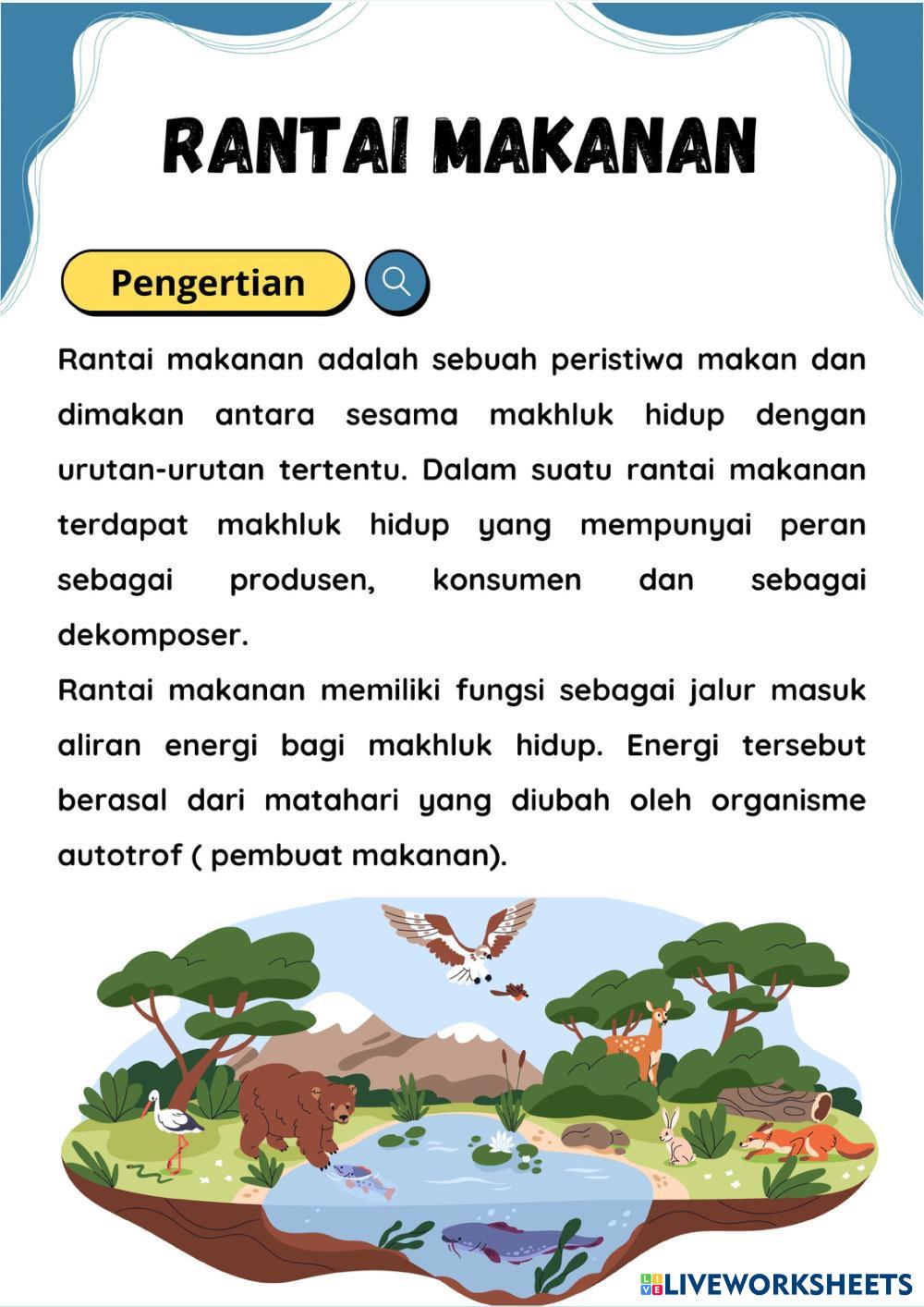 RANTAI MAKANAN

Pengertian

Rantai makanan adalah sebuah peristiwa makan dan dimakan antara sesama makhluk hidup dengan urutan-urutan tertentu. Dalam suatu rantai makanan terdapat makhluk hidup yang mempunyai peran sebagai produsen, konsumen dan sebagai dekomposer.

Rantai makanan memiliki fungsi sebagai jalur masuk aliran energi bagi makhluk hidup. Energi tersebut berasal dari matahari yang diubah oleh organisme autotrof ( pembuat makanan).

LIVEWORKSHEETS